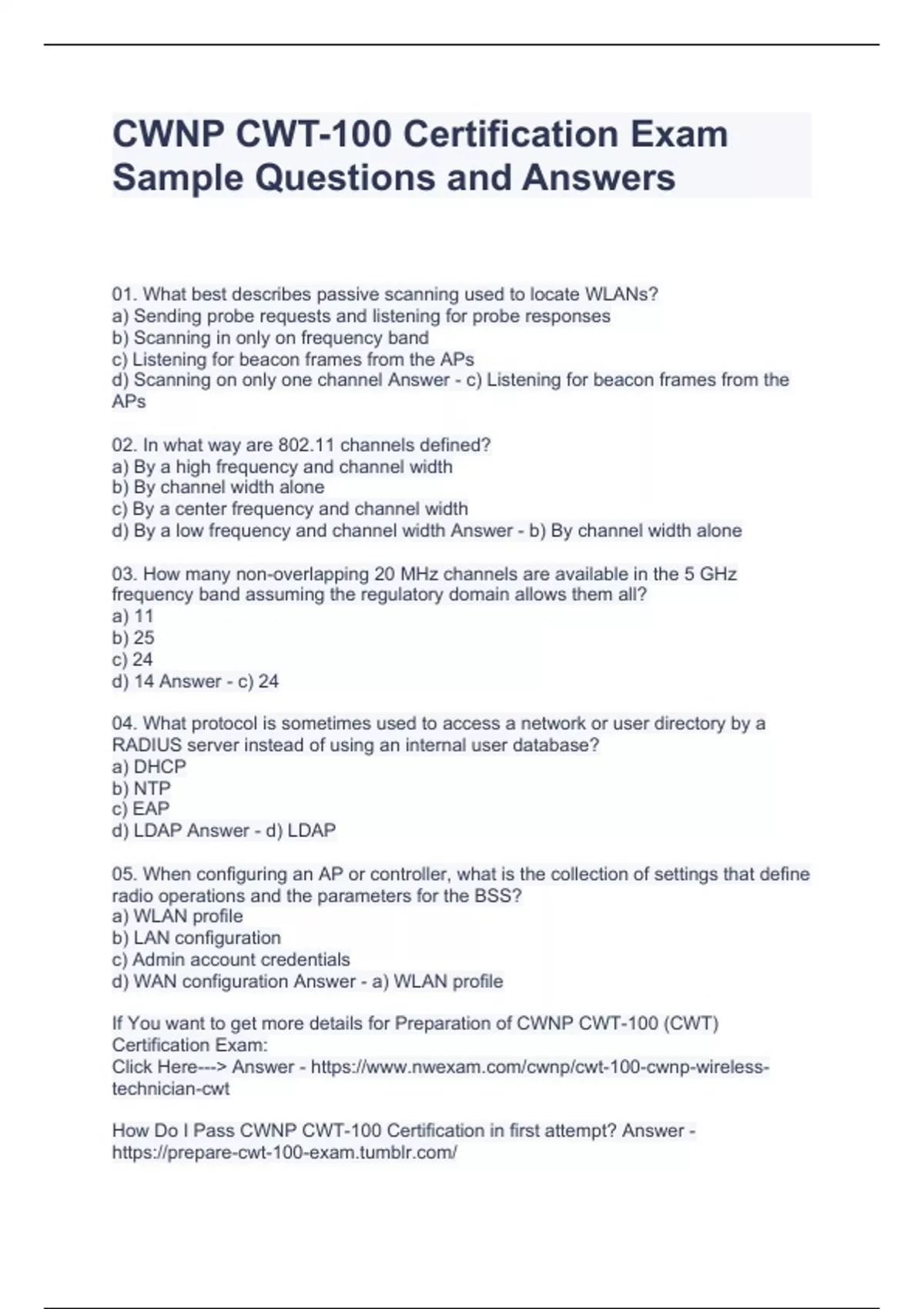 CWNP CWT-100 Certification Exam Sample Questions and Answers

01. What best describes passive scanning used to locate WLANs?
a) Sending probe requests and listening for probe responses
b) Scanning in only on frequency band
c) Listening for beacon frames from the APs
d) Scanning on only one channel Answer - c) Listening for beacon frames from the APs

02. In what way are 802.11 channels defined?
a) By a high frequency and channel width
b) By channel width alone
c) By a center frequency and channel width
d) By a low frequency and channel width Answer - b) By channel width alone

03. How many non-overlapping 20 MHz channels are available in the 5 GHz frequency band assuming the regulatory domain allows them all?
a) 11
b) 25
c) 24
d) 14 Answer - c) 24

04. What protocol is sometimes used to access a network or user directory by a RADIUS server instead of using an internal user database?
a) DHCP
b) NTP
c) EAP
d) LDAP Answer - d) LDAP

05. When configuring an AP or controller, what is the collection of settings that define radio operations and the parameters for the BSS?
a) WLAN profile
b) LAN configuration
c) Admin account credentials
d) WAN configuration Answer - a) WLAN profile

If You want to get more details for Preparation of CWNP CWT-100 (CWT) Certification Exam:
Click Here---> Answer - https://www.nwexam.com/cwnp/cwt-100-cwnp-wireless-technician-cwt

How Do I Pass CWNP CWT-100 Certification in first attempt? Answer - https://prepare-cwt-100-exam.tumblr.com/